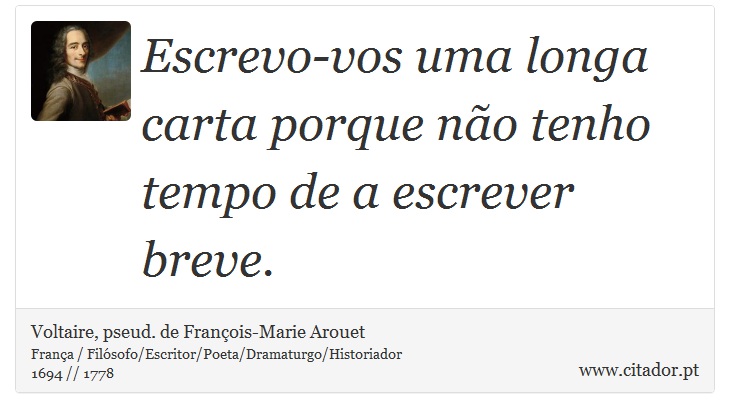 Escrevo-vos uma longa carta porque não tenho tempo de a escrever breve.

Voltaire, pseud. de François-Marie Arouet
França / Filósofo/Escritor/Poeta/Dramaturgo/Historiador
1694 // 1778

www.citador.pt